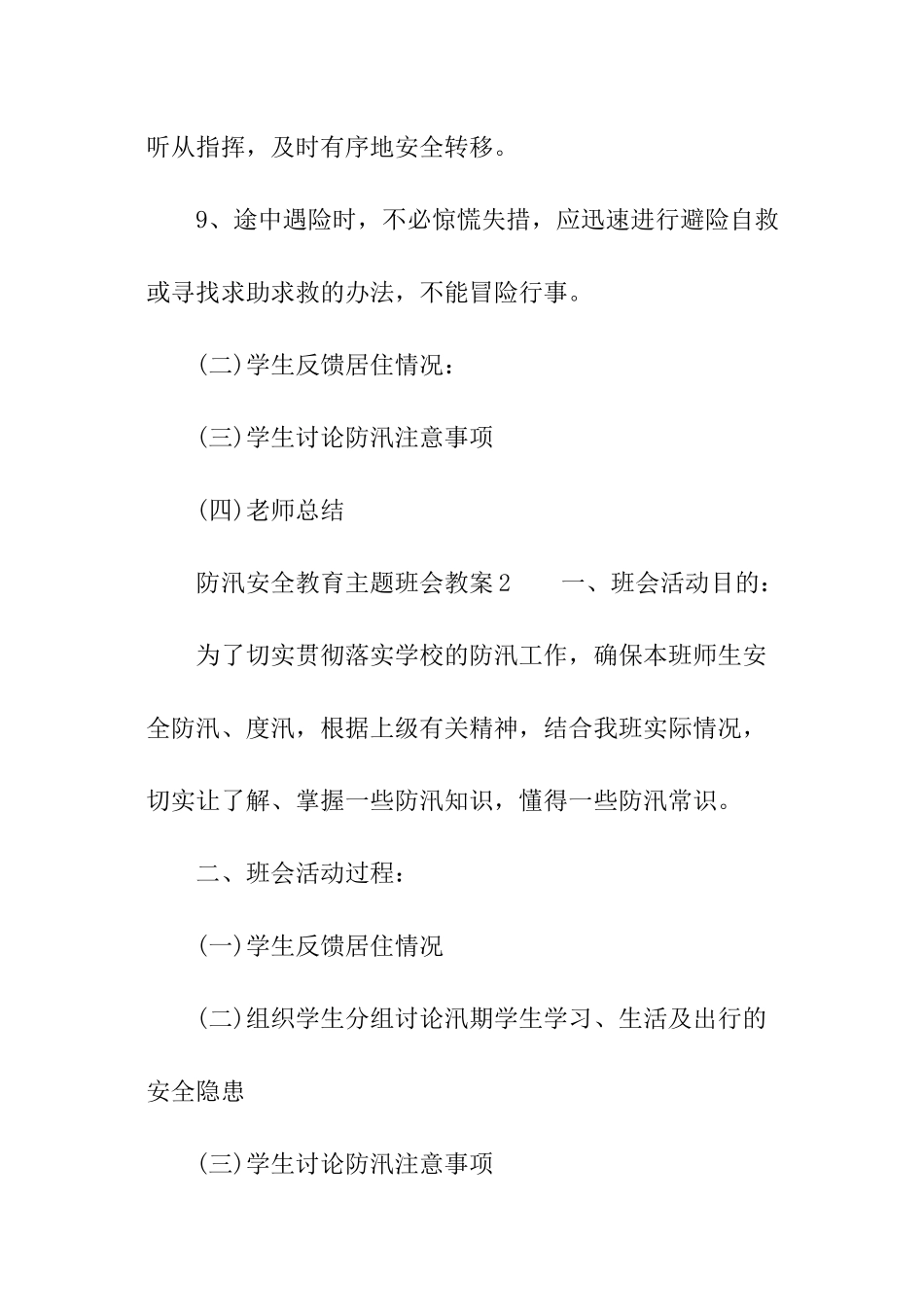 听从指挥，及时有序地安全转移。

9、途中遇险时，不必惊慌失措，应迅速进行避险自救或寻找求助求救的办法，不能冒险行事。

(二)学生反馈居住情况：

(三)学生讨论防汛注意事项

(四)老师总结

防汛安全教育主题班会教案2　　一、班会活动目的：

为了切实贯彻落实学校的防汛工作，确保本班师生安全防汛、度汛，根据上级有关精神，结合我班实际情况，切实让了解、掌握一些防汛知识，懂得一些防汛常识。

二、班会活动过程：

(一)学生反馈居住情况

(二)组织学生分组讨论汛期学生学习、生活及出行的安全隐患

(三)学生讨论防汛注意事项